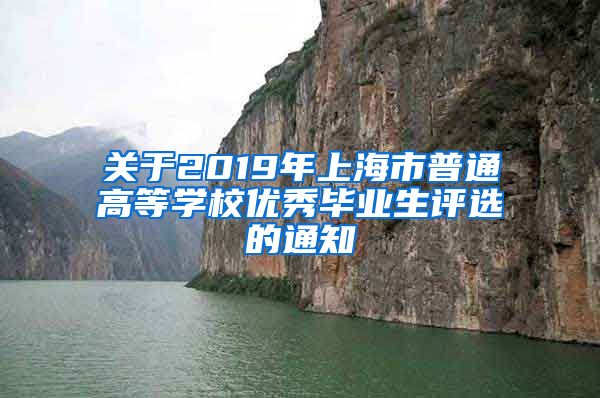 关于2019年上海市普通高等学校优秀毕业生评选的通知